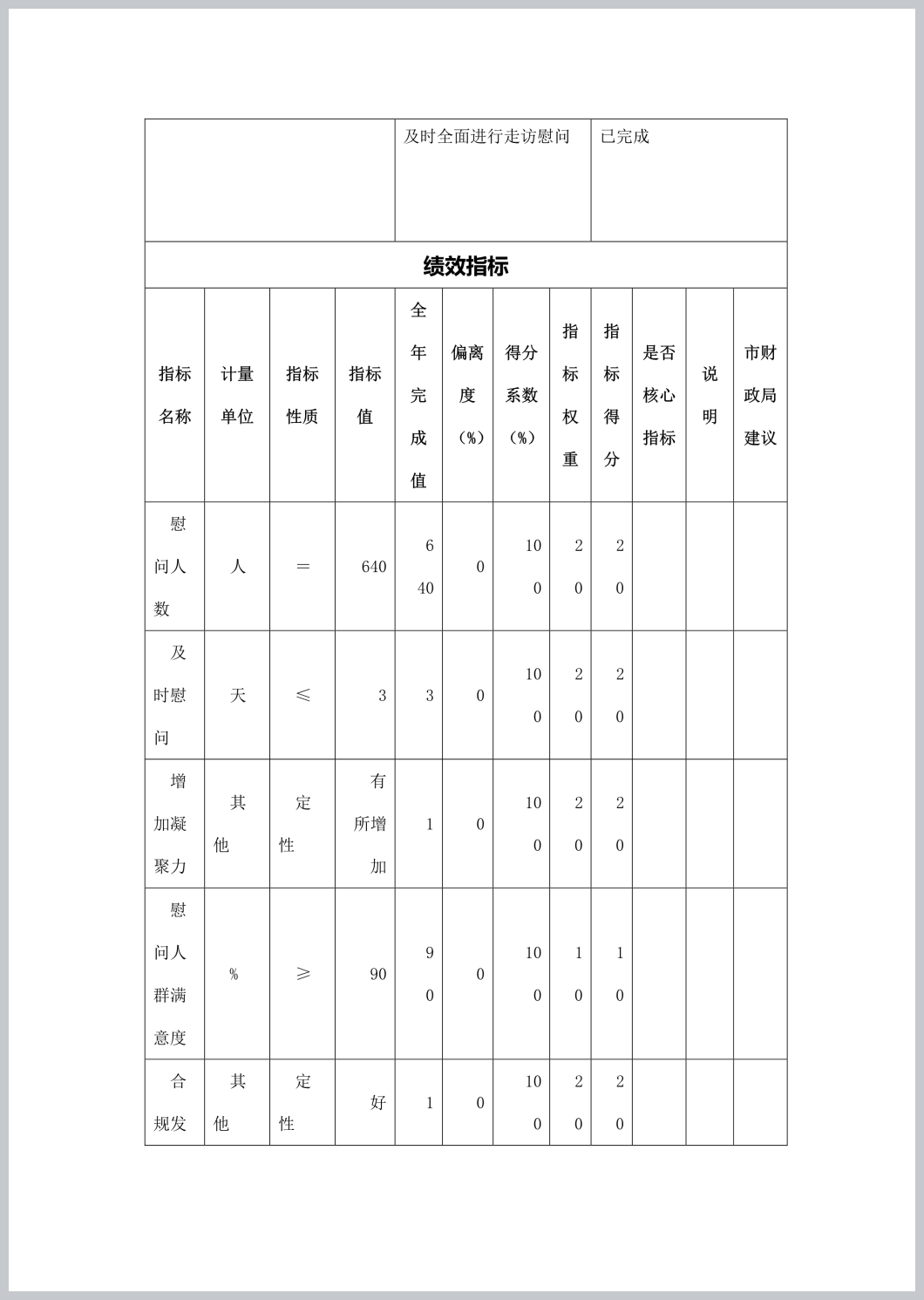 | | 及时全面进行走访慰问 | 已完成 |
|---|---|---|

绩效指标

| 指标名称 | 计量单位 | 指标性质 | 指标值 | 全年完成值 | 偏离度（%） | 得分系数（%） | 指标权重 | 指标得分 | 是否核心指标 | 说明 | 市财政局建议 |
|---|---|---|---|---|---|---|---|---|---|---|---|
| 慰问人数 | 人 | ＝ | 640 | 640 | 0 | 100 | 20 | 20 | | | |
| 及时慰问 | 天 | ≤ | 3 | 3 | 0 | 100 | 20 | 20 | | | |
| 增加凝聚力 | 其他 | 定性 | 有所增加 | 1 | 0 | 100 | 20 | 20 | | | |
| 慰问人群满意度 | % | ≥ | 90 | 90 | 0 | 100 | 10 | 10 | | | |
| 合规发 | 其他 | 定性 | 好 | 1 | 0 | 100 | 20 | 20 | | | |